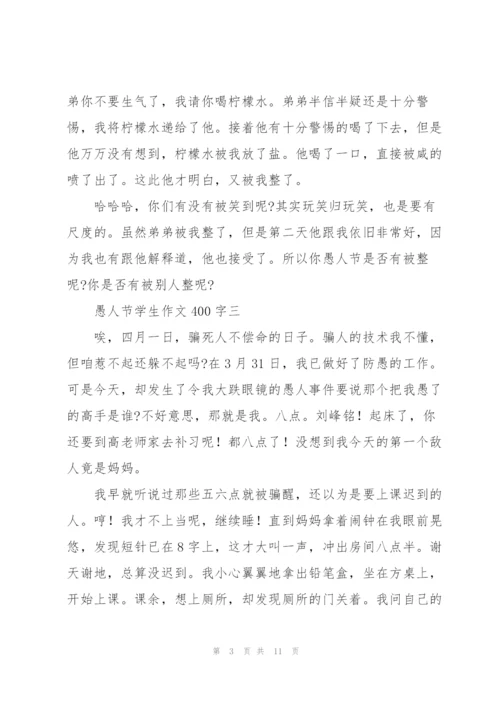 弟你不要生气了，我请你喝柠檬水。弟弟半信半疑还是十分警惕，我将柠檬水递给了他。接着他有十分警惕的喝了下去，但是他万万没有想到，柠檬水被我放了盐。他喝了一口，直接被咸的喷了出了。这此他才明白，又被我整了。

哈哈哈，你们有没有被笑到呢?其实玩笑归玩笑，也是要有尺度的。虽然弟弟被我整了，但是第二天他跟我依旧非常好，因为我也有跟他解释道，他也接受了。所以你愚人节是否有被整呢?你是否有被别人整呢?

愚人节学生作文 400 字三

唉，四月一日，骗死人不偿命的日子。骗人的技术我不懂，但咱惹不起还躲不起吗?在 3 月 31 日，我已做好了防愚的工作。可是今天，却发生了令我大跌眼镜的愚人事件要说那个把我愚了的高手是谁?不好意思，那就是我。八点。刘峰铭！起床了，你还要到高老师家去补习呢！都八点了！没想到我今天的第一个敌人竟是妈妈。

我早就听说过那些五六点就被骗醒，还以为是要上课迟到的人。哼！我才不上当呢，继续睡！直到妈妈拿着闹钟在我眼前晃悠，发现短针已在 8 字上，这才大叫一声，冲出房间八点半。谢天谢地，总算没迟到。我小心翼翼地拿出铅笔盒，坐在方桌上，开始上课。课余，想上厕所，却发现厕所的门关着。我问自己的

第 3 页 共 11 页